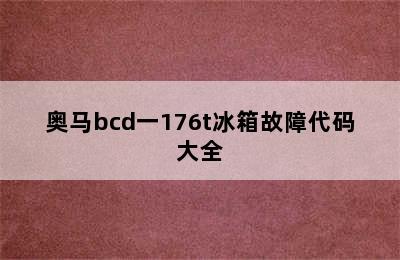 奥马bcd一176t冰箱故障代码大全